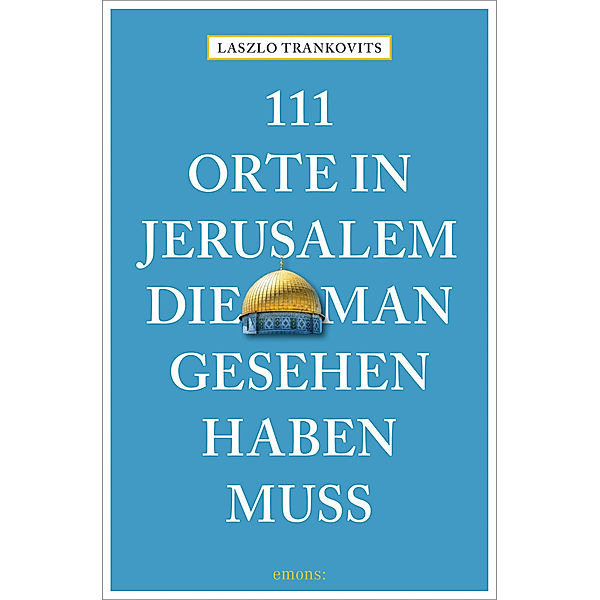 LASZLO TRANKOVITS

111
ORTE IN
JERUSALEM
DIE MAN
GESEHEN
HABEN
MUSS

emons: